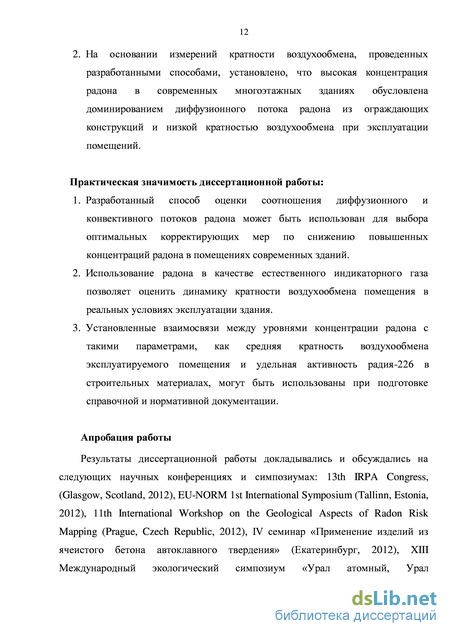 12

2. На основании измерений кратности воздухообмена, проведенных разработанными способами, установлено, что высокая концентрация радона в современных многоэтажных зданиях обусловлена доминированием диффузионного потока радона из ограждающих конструкций и низкой кратностью воздухообмена при эксплуатации помещений.

Практическая значимость диссертационной работы:

1. Разработанный способ оценки соотношения диффузионного и конвективного потоков радона может быть использован для выбора оптимальных корректирующих мер по снижению повышенных концентраций радона в помещениях современных зданий.
2. Использование радона в качестве естественного индикаторного газа позволяет оценить динамику кратности воздухообмена помещения в реальных условиях эксплуатации здания.
3. Установленные взаимосвязи между уровнями концентрации радона с такими параметрами, как средняя кратность воздухообмена эксплуатируемого помещения и удельная активность радия-226 в строительных материалах, могут быть использованы при подготовке справочной и нормативной документации.

Апробация работы

Результаты диссертационной работы докладывались и обсуждались на следующих научных конференциях и симпозиумах: 13th IRPA Congress, (Glasgow, Scotland, 2012), EU-NORM 1st International Symposium (Tallinn, Estonia, 2012), 11th International Workshop on the Geological Aspects of Radon Risk Mapping (Prague, Czech Republic, 2012), IV семинар «Применение изделий из ячеистого бетона автоклавного твердения» (Екатеринбург, 2012), XIII Международный экологический симпозиум «Урал атомный, Урал

dsLib.net
библиотека диссертаций